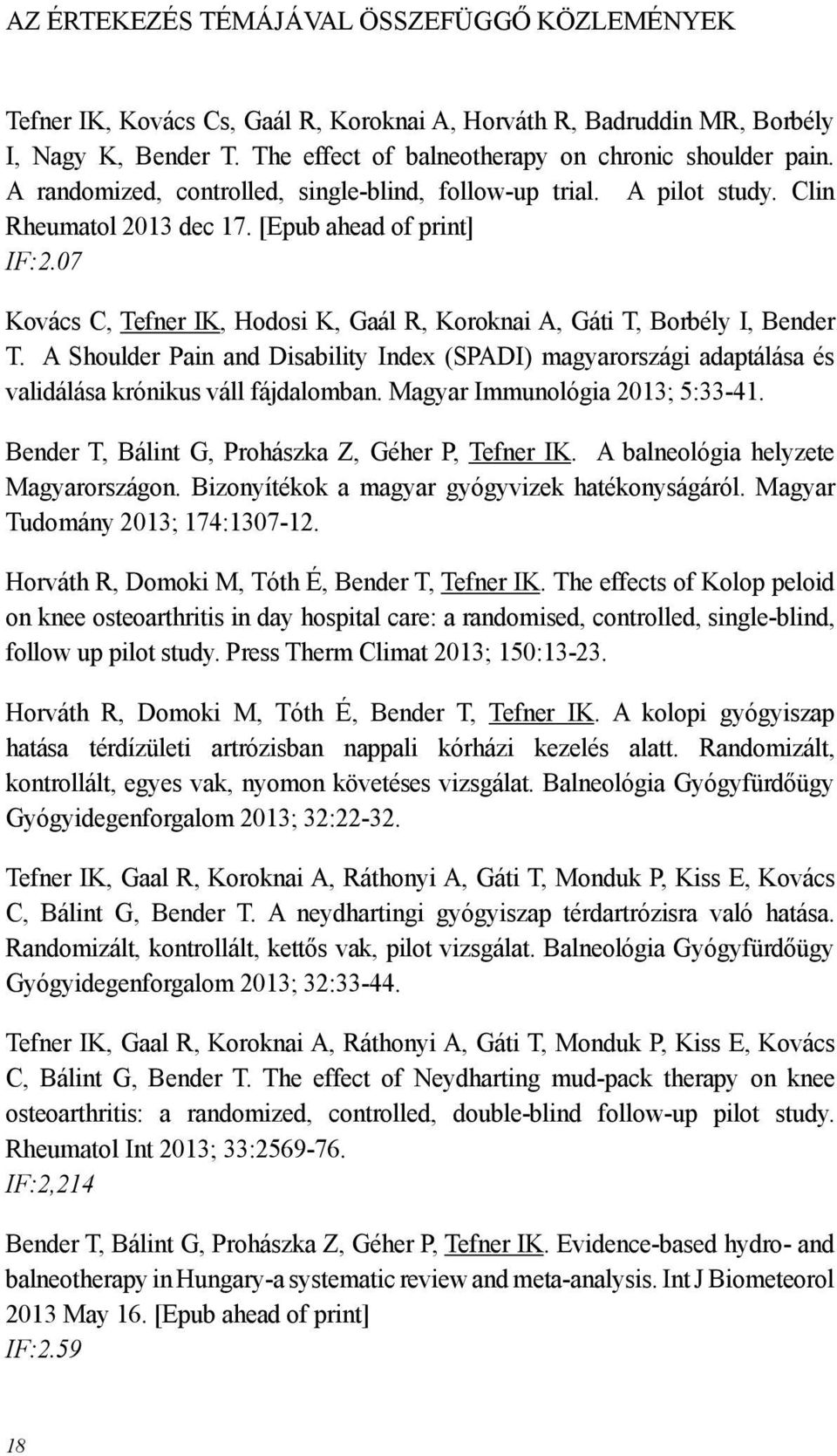 AZ ÉRTEKEZÉS TÉMÁJÁVAL ÖSSZEFÜGGŐ KÖZLEMÉNYEK

Tefner IK, Kovács Cs, Gaál R, Koroknai A, Horváth R, Badruddin MR, Borbély I, Nagy K, Bender T. The effect of balneotherapy on chronic shoulder pain. A randomized, controlled, single-blind, follow-up trial. A pilot study. Clin Rheumatol 2013 dec 17. [Epub ahead of print]
IF:2.07

Kovács C, Tefner IK, Hodosi K, Gaál R, Koroknai A, Gáti T, Borbély I, Bender T. A Shoulder Pain and Disability Index (SPADI) magyarországi adaptálása és validálása krónikus váll fájdalomban. Magyar Immunológia 2013; 5:33-41.

Bender T, Bálint G, Prohászka Z, Géher P, Tefner IK. A balneológia helyzete Magyarországon. Bizonyítékok a magyar gyógyvizek hatékonyságáról. Magyar Tudomány 2013; 174:1307-12.

Horváth R, Domoki M, Tóth É, Bender T, Tefner IK. The effects of Kolop peloid on knee osteoarthritis in day hospital care: a randomised, controlled, single-blind, follow up pilot study. Press Therm Climat 2013; 150:13-23.

Horváth R, Domoki M, Tóth É, Bender T, Tefner IK. A kolopi gyógyiszap hatása térdízületi artrózisban nappali kórházi kezelés alatt. Randomizált, kontrollált, egyes vak, nyomon követéses vizsgálat. Balneológia Gyógyfürdőügy Gyógyidegenforgalom 2013; 32:22-32.

Tefner IK, Gaal R, Koroknai A, Ráthonyi A, Gáti T, Monduk P, Kiss E, Kovács C, Bálint G, Bender T. A neydhartingi gyógyiszap térdartrózisra való hatása. Randomizált, kontrollált, kettős vak, pilot vizsgálat. Balneológia Gyógyfürdőügy Gyógyidegenforgalom 2013; 32:33-44.

Tefner IK, Gaal R, Koroknai A, Ráthonyi A, Gáti T, Monduk P, Kiss E, Kovács C, Bálint G, Bender T. The effect of Neydharting mud-pack therapy on knee osteoarthritis: a randomized, controlled, double-blind follow-up pilot study. Rheumatol Int 2013; 33:2569-76.
IF:2,214

Bender T, Bálint G, Prohászka Z, Géher P, Tefner IK. Evidence-based hydro- and balneotherapy in Hungary-a systematic review and meta-analysis. Int J Biometeorol 2013 May 16. [Epub ahead of print]
IF:2.59

18